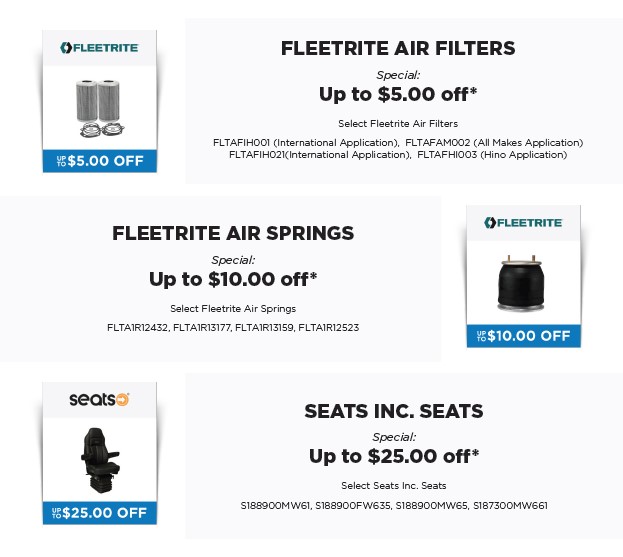 FLEETRITE

UP TO $5.00 OFF

FLEETRITE AIR FILTERS

Special:

Up to $5.00 off*

Select Fleetrite Air Filters

FLTAFIH001 (International Application), FLTAFAM002 (All Makes Application) FLTAFIH021(International Application), FLTAFHI003 (Hino Application)

FLEETRITE AIR SPRINGS

Special:

Up to $10.00 off*

Select Fleetrite Air Springs

FLTA1R12432, FLTA1R13177, FLTA1R13159, FLTA1R12523

FLEETRITE

UP TO $10.00 OFF

seats

UP TO $25.00 OFF

SEATS INC. SEATS

Special:

Up to $25.00 off*

Select Seats Inc. Seats

S188900MW61, S188900FW635, S188900MW65, S187300MW661